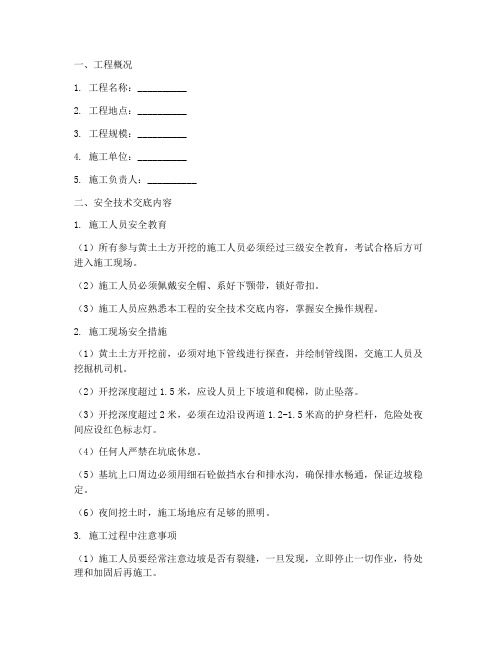 一、工程概况

1. 工程名称：__________

2. 工程地点：__________

3. 工程规模：__________

4. 施工单位：__________

5. 施工负责人：__________

二、安全技术交底内容

1. 施工人员安全教育

（1）所有参与黄土土方开挖的施工人员必须经过三级安全教育，考试合格后方可进入施工现场。

（2）施工人员必须佩戴安全帽、系好下颚带，锁好带扣。

（3）施工人员应熟悉本工程的安全技术交底内容，掌握安全操作规程。

2. 施工现场安全措施

（1）黄土土方开挖前，必须对地下管线进行探查，并绘制管线图，交施工人员及挖掘机司机。

（2）开挖深度超过 1.5 米，应设人员上下坡道和爬梯，防止坠落。

（3）开挖深度超过 2 米，必须在边沿设两道 1.2-1.5 米高的护身栏杆，危险处夜间应设红色标志灯。

（4）任何人严禁在坑底休息。

（5）基坑上口周边必须用细石砼做挡水台和排水沟，确保排水畅通，保证边坡稳定。

（6）夜间挖土时，施工场地应有足够的照明。

3. 施工过程中注意事项

（1）施工人员要经常注意边坡是否有裂缝，一旦发现，立即停止一切作业，待处理和加固后再施工。